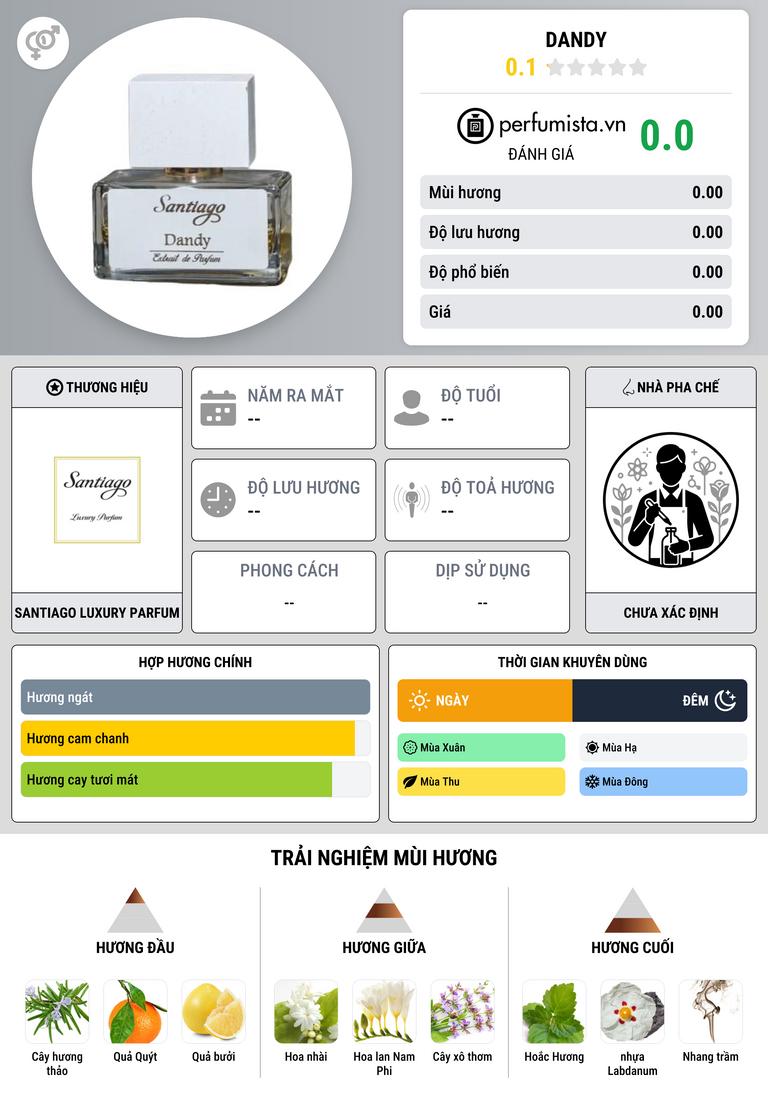 Santiago
Dandy
Extrait de Parfum

DANDY
0.1

perfumista.vn
ĐÁNH GIÁ
0.0

Mùi hương
0.00
Độ lưu hương
0.00
Độ phổ biến
0.00
Giá
0.00

THƯƠNG HIỆU
Santiago
Luxury Parfum
SANTIAGO LUXURY PARFUM

NĂM RA MẮT
--

ĐỘ TUỔI
--

ĐỘ LƯU HƯƠNG
--

ĐỘ TOẢ HƯƠNG
--

PHONG CÁCH
--

DỊP SỬ DỤNG
--

NHÀ PHA CHẾ
CHƯA XÁC ĐỊNH

HỢP HƯƠNG CHÍNH
Hương ngát
Hương cam chanh
Hương cay tươi mát

THỜI GIAN KHUYÊN DÙNG
NGÀY
ĐÊM
Mùa Xuân
Mùa Hạ
Mùa Thu
Mùa Đông

TRẢI NGHIỆM MÙI HƯƠNG

HƯƠNG ĐẦU
Cây hương thảo
Quả Quýt
Quả bưởi

HƯƠNG GIỮA
Hoa nhài
Hoa lan Nam Phi
Cây xô thơm

HƯƠNG CUỐI
Hoắc Hương
nhựa Labdanum
Nhang trầm